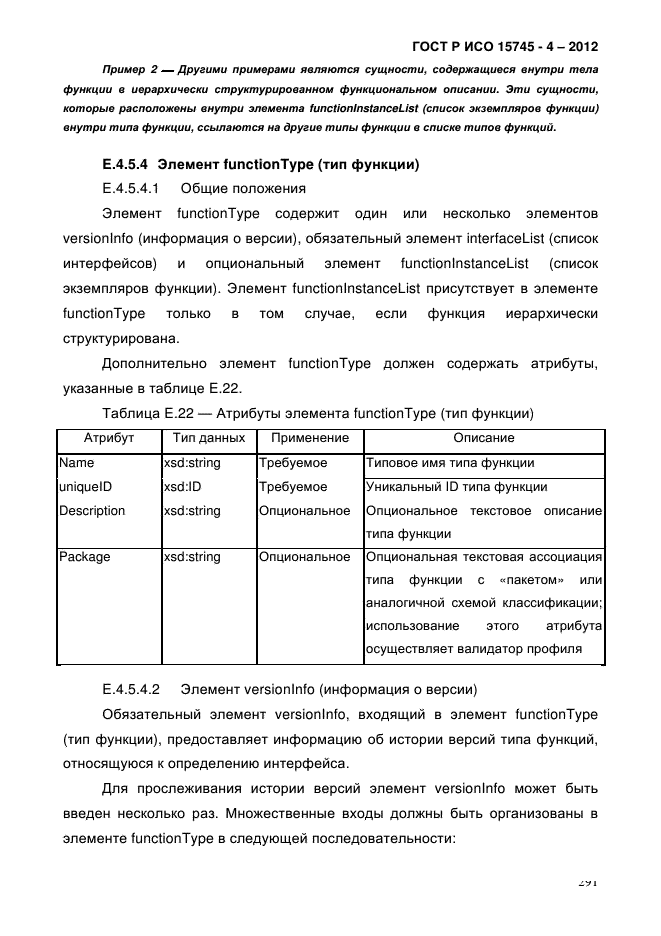 ГОСТ Р ИСО 15745 - 4 – 2012

Пример 2 — Другими примерами являются сущности, содержащиеся внутри тела функции в иерархически структурированном функциональном описании. Эти сущности, которые расположены внутри элемента functionInstanceList (список экземпляров функции) внутри типа функции, ссылаются на другие типы функции в списке типов функций.

Е.4.5.4 Элемент functionType (тип функции)

Е.4.5.4.1 Общие положения

Элемент functionType содержит один или несколько элементов versionInfo (информация о версии), обязательный элемент interfaceList (список интерфейсов) и опциональный элемент functionInstanceList (список экземпляров функции). Элемент functionInstanceList присутствует в элементе functionType только в том случае, если функция иерархически структурирована.

Дополнительно элемент functionType должен содержать атрибуты, указанные в таблице Е.22.

Таблица Е.22 — Атрибуты элемента functionType (тип функции)

| Атрибут | Тип данных | Применение | Описание |
|---|---|---|---|
| Name | xsd:string | Требуемое | Типовое имя типа функции |
| uniqueID | xsd:ID | Требуемое | Уникальный ID типа функции |
| Description | xsd:string | Опциональное | Опциональное текстовое описание типа функции |
| Package | xsd:string | Опциональное | Опциональная текстовая ассоциация типа функции с «пакетом» или аналогичной схемой классификации; использование этого атрибута осуществляет валидатор профиля |

Е.4.5.4.2 Элемент versionInfo (информация о версии)

Обязательный элемент versionInfo, входящий в элемент functionType (тип функции), предоставляет информацию об истории версий типа функций, относящуюся к определению интерфейса.

Для прослеживания истории версий элемент versionInfo может быть введен несколько раз. Множественные входы должны быть организованы в элементе functionType в следующей последовательности:

291